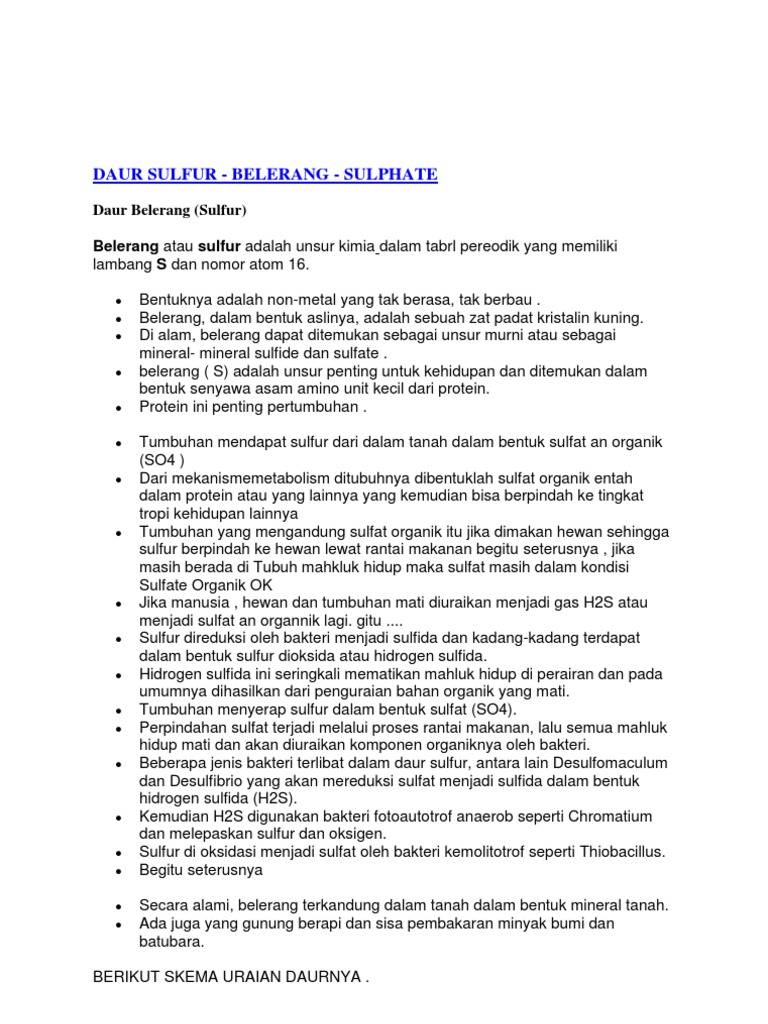 DAUR SULFUR - BELERANG - SULPHATE

Daur Belerang (Sulfur)

Belerang atau sulfur adalah unsur kimia dalam tabrl pereodik yang memiliki lambang S dan nomor atom 16.

- Bentuknya adalah non-metal yang tak berasa, tak berbau .
- Belerang, dalam bentuk aslinya, adalah sebuah zat padat kristalin kuning.
- Di alam, belerang dapat ditemukan sebagai unsur murni atau sebagai mineral- mineral sulfide dan sulfate .
- belerang ( S) adalah unsur penting untuk kehidupan dan ditemukan dalam bentuk senyawa asam amino unit kecil dari protein.
- Protein ini penting pertumbuhan .

- Tumbuhan mendapat sulfur dari dalam tanah dalam bentuk sulfat an organik (SO4 )
- Dari mekanismemetabolism ditubuhnya dibentuklah sulfat organik entah dalam protein atau yang lainnya yang kemudian bisa berpindah ke tingkat tropi kehidupan lainnya
- Tumbuhan yang mengandung sulfat organik itu jika dimakan hewan sehingga sulfur berpindah ke hewan lewat rantai makanan begitu seterusnya , jika masih berada di Tubuh mahkluk hidup maka sulfat masih dalam kondisi Sulfate Organik OK
- Jika manusia , hewan dan tumbuhan mati diuraikan menjadi gas H2S atau menjadi sulfat an organnik lagi. gitu ....
- Sulfur direduksi oleh bakteri menjadi sulfida dan kadang-kadang terdapat dalam bentuk sulfur dioksida atau hidrogen sulfida.
- Hidrogen sulfida ini seringkali mematikan mahluk hidup di perairan dan pada umumnya dihasilkan dari penguraian bahan organik yang mati.
- Tumbuhan menyerap sulfur dalam bentuk sulfat (SO4).
- Perpindahan sulfat terjadi melalui proses rantai makanan, lalu semua mahluk hidup mati dan akan diuraikan komponen organiknya oleh bakteri.
- Beberapa jenis bakteri terlibat dalam daur sulfur, antara lain Desulfomaculum dan Desulfibrio yang akan mereduksi sulfat menjadi sulfida dalam bentuk hidrogen sulfida (H2S).
- Kemudian H2S digunakan bakteri fotoautotrof anaerob seperti Chromatium dan melepaskan sulfur dan oksigen.
- Sulfur di oksidasi menjadi sulfat oleh bakteri kemolitotrof seperti Thiobacillus.
- Begitu seterusnya

- Secara alami, belerang terkandung dalam tanah dalam bentuk mineral tanah.
- Ada juga yang gunung berapi dan sisa pembakaran minyak bumi dan batubara.

BERIKUT SKEMA URAIAN DAURNYA .